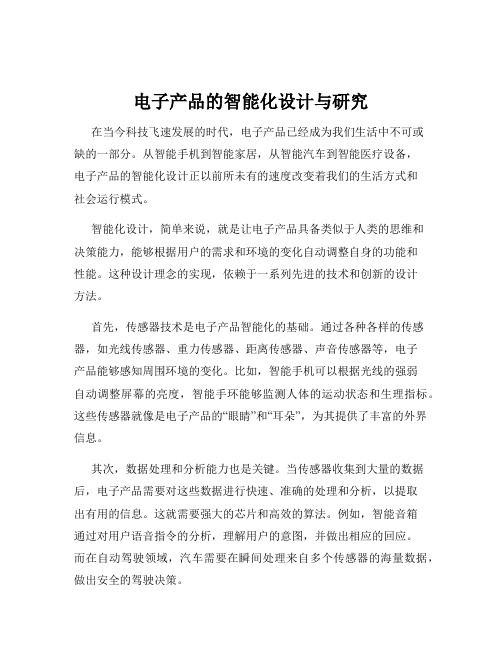 电子产品的智能化设计与研究

在当今科技飞速发展的时代，电子产品已经成为我们生活中不可或缺的一部分。从智能手机到智能家居，从智能汽车到智能医疗设备，电子产品的智能化设计正以前所未有的速度改变着我们的生活方式和社会运行模式。

智能化设计，简单来说，就是让电子产品具备类似于人类的思维和决策能力，能够根据用户的需求和环境的变化自动调整自身的功能和性能。这种设计理念的实现，依赖于一系列先进的技术和创新的设计方法。

首先，传感器技术是电子产品智能化的基础。通过各种各样的传感器，如光线传感器、重力传感器、距离传感器、声音传感器等，电子产品能够感知周围环境的变化。比如，智能手机可以根据光线的强弱自动调整屏幕的亮度，智能手环能够监测人体的运动状态和生理指标。这些传感器就像是电子产品的“眼睛”和“耳朵”，为其提供了丰富的外界信息。

其次，数据处理和分析能力也是关键。当传感器收集到大量的数据后，电子产品需要对这些数据进行快速、准确的处理和分析，以提取出有用的信息。这就需要强大的芯片和高效的算法。例如，智能音箱通过对用户语音指令的分析，理解用户的意图，并做出相应的回应。而在自动驾驶领域，汽车需要在瞬间处理来自多个传感器的海量数据，做出安全的驾驶决策。